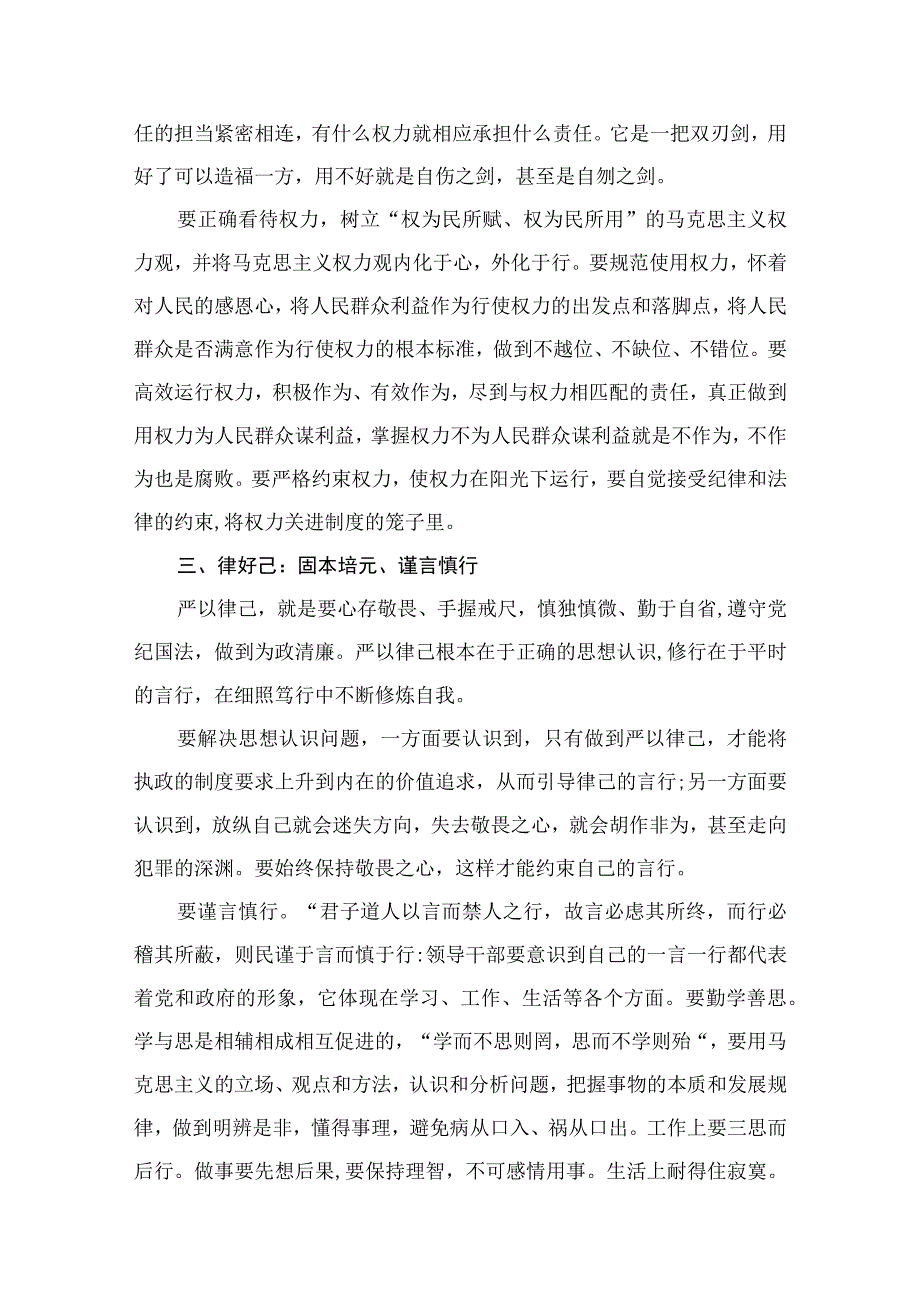 任的担当紧密相连，有什么权力就相应承担什么责任。它是一把双刃剑，用好了可以造福一方，用不好就是自伤之剑，甚至是自刎之剑。

要正确看待权力，树立“权为民所赋、权为民所用”的马克思主义权力观，并将马克思主义权力观内化于心，外化于行。要规范使用权力，怀着对人民的感恩心，将人民群众利益作为行使权力的出发点和落脚点，将人民群众是否满意作为行使权力的根本标准，做到不越位、不缺位、不错位。要高效运行权力，积极作为、有效作为，尽到与权力相匹配的责任，真正做到用权力为人民群众谋利益，掌握权力不为人民群众谋利益就是不作为，不作为也是腐败。要严格约束权力，使权力在阳光下运行，要自觉接受纪律和法律的约束，将权力关进制度的笼子里。

三、律好己：固本培元、谨言慎行

严以律己，就是要心存敬畏、手握戒尺，慎独慎微、勤于自省，遵守党纪国法，做到为政清廉。严以律己根本在于正确的思想认识，修行在于平时的言行，在细照笃行中不断修炼自我。

要解决思想认识问题，一方面要认识到，只有做到严以律己，才能将执政的制度要求上升到内在的价值追求，从而引导律己的言行;另一方面要认识到，放纵自己就会迷失方向，失去敬畏之心，就会胡作非为，甚至走向犯罪的深渊。要始终保持敬畏之心，这样才能约束自己的言行。

要谨言慎行。“君子道人以言而禁人之行，故言必虑其所终，而行必稽其所蔽，则民谨于言而慎于行:领导干部要意识到自己的一言一行都代表着党和政府的形象，它体现在学习、工作、生活等各个方面。要勤学善思。学与思是相辅相成相互促进的，“学而不思则罔，思而不学则殆“，要用马克思主义的立场、观点和方法，认识和分析问题，把握事物的本质和发展规律，做到明辨是非，懂得事理，避免病从口入、祸从口出。工作上要三思而后行。做事要先想后果，要保持理智，不可感情用事。生活上耐得住寂寞。